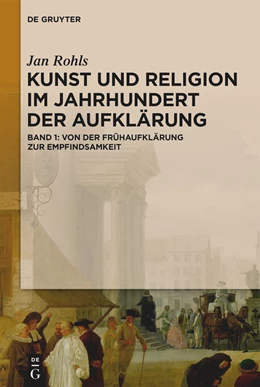 DE GRUYTER

Jan Rohls

KUNST UND RELIGION IM JAHRHUNDERT DER AUFKLÄRUNG

BAND 1: VON DER FRÜHAUFKLÄRUNG ZUR EMPFINDSAMKEIT

DE
G